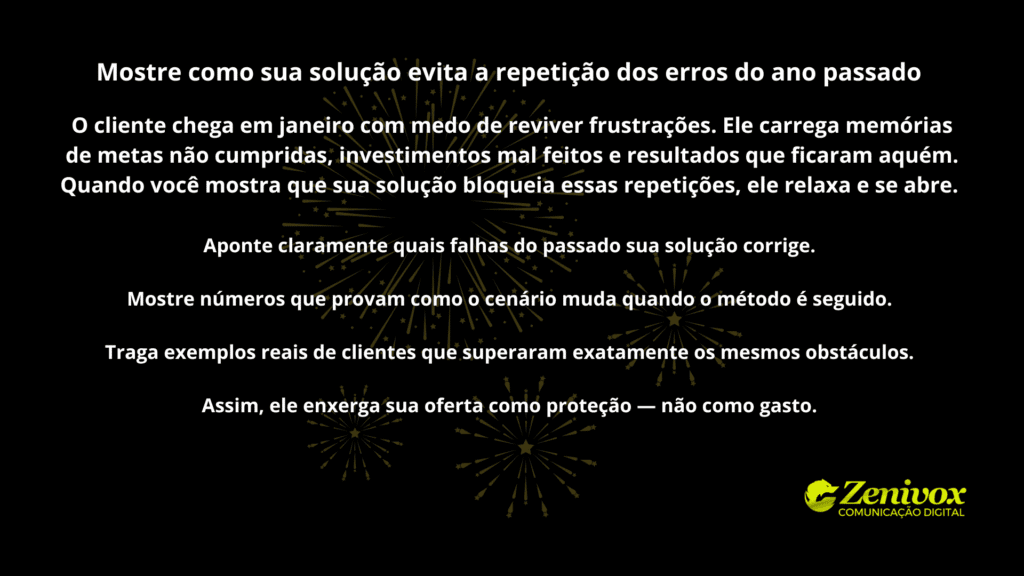 Mostre como sua solução evita a repetição dos erros do ano passado

O cliente chega em janeiro com medo de reviver frustrações. Ele carrega memórias de metas não cumpridas, investimentos mal feitos e resultados que ficaram aquém. Quando você mostra que sua solução bloqueia essas repetições, ele relaxa e se abre.

Aponte claramente quais falhas do passado sua solução corrige.

Mostre números que provam como o cenário muda quando o método é seguido.

Traga exemplos reais de clientes que superaram exatamente os mesmos obstáculos.

Assim, ele enxerga sua oferta como proteção — não como gasto.

Zenivox
COMUNICAÇÃO DIGITAL